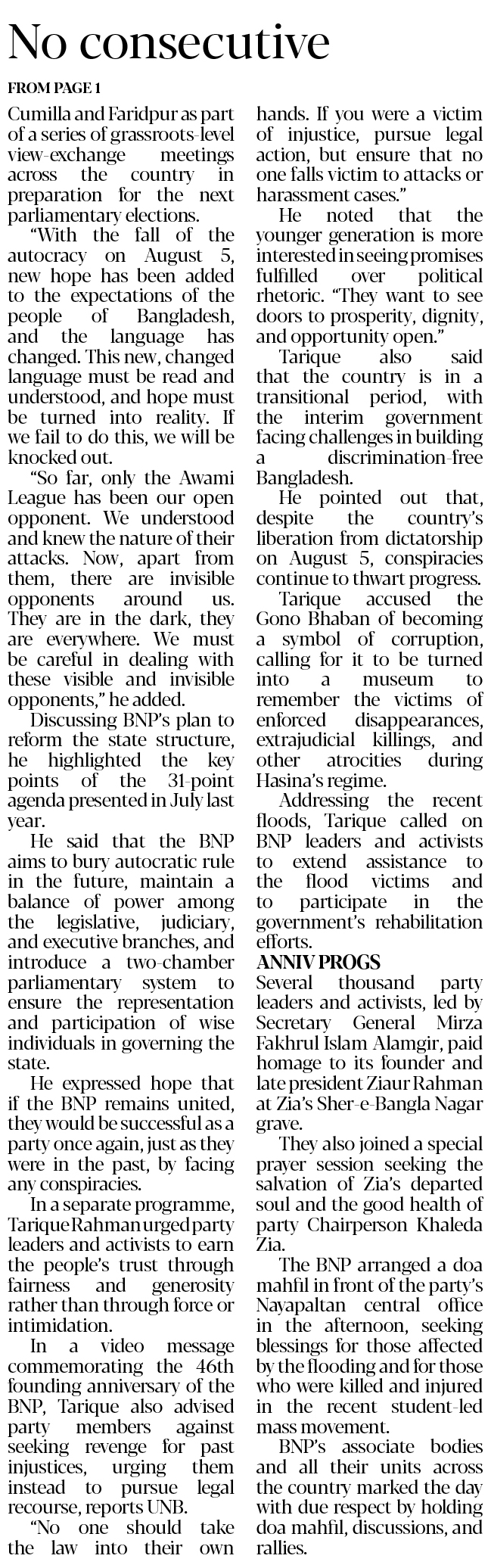 No consecutive

FROM PAGE 1

Cumilla and Faridpur as part of a series of grassroots-level view-exchange meetings across the country in preparation for the next parliamentary elections.

"With the fall of the autocracy on August 5, new hope has been added to the expectations of the people of Bangladesh, and the language has changed. This new, changed language must be read and understood, and hope must be turned into reality. If we fail to do this, we will be knocked out.

"So far, only the Awami League has been our open opponent. We understood and knew the nature of their attacks. Now, apart from them, there are invisible opponents around us. They are in the dark, they are everywhere. We must be careful in dealing with these visible and invisible opponents," he added.

Discussing BNP's plan to reform the state structure, he highlighted the key points of the 31-point agenda presented in July last year.

He said that the BNP aims to bury autocratic rule in the future, maintain a balance of power among the legislative, judiciary, and executive branches, and introduce a two-chamber parliamentary system to ensure the representation and participation of wise individuals in governing the state.

He expressed hope that if the BNP remains united, they would be successful as a party once again, just as they were in the past, by facing any conspiracies.

In a separate programme, Tarique Rahman urged party leaders and activists to earn the people's trust through fairness and generosity rather than through force or intimidation.

In a video message commemorating the 46th founding anniversary of the BNP, Tarique also advised party members against seeking revenge for past injustices, urging them instead to pursue legal recourse, reports UNB.

"No one should take the law into their own hands. If you were a victim of injustice, pursue legal action, but ensure that no one falls victim to attacks or harassment cases."

He noted that the younger generation is more interested in seeing promises fulfilled over political rhetoric. "They want to see doors to prosperity, dignity, and opportunity open."

Tarique also said that the country is in a transitional period, with the interim government facing challenges in building a discrimination-free Bangladesh.

He pointed out that, despite the country's liberation from dictatorship on August 5, conspiracies continue to thwart progress.

Tarique accused the Gono Bhaban of becoming a symbol of corruption, calling for it to be turned into a museum to remember the victims of enforced disappearances, extrajudicial killings, and other atrocities during Hasina's regime.

Addressing the recent floods, Tarique called on BNP leaders and activists to extend assistance to the flood victims and to participate in the government's rehabilitation efforts.

ANNIV PROGS

Several thousand party leaders and activists, led by Secretary General Mirza Fakhrul Islam Alamgir, paid homage to its founder and late president Ziaur Rahman at Zia's Sher-e-Bangla Nagar grave.

They also joined a special prayer session seeking the salvation of Zia's departed soul and the good health of party Chairperson Khaleda Zia.

The BNP arranged a doa mahfil in front of the party's Nayapaltan central office in the afternoon, seeking blessings for those affected by the flooding and for those who were killed and injured in the recent student-led mass movement.

BNP's associate bodies and all their units across the country marked the day with due respect by holding doa mahfil, discussions, and rallies.